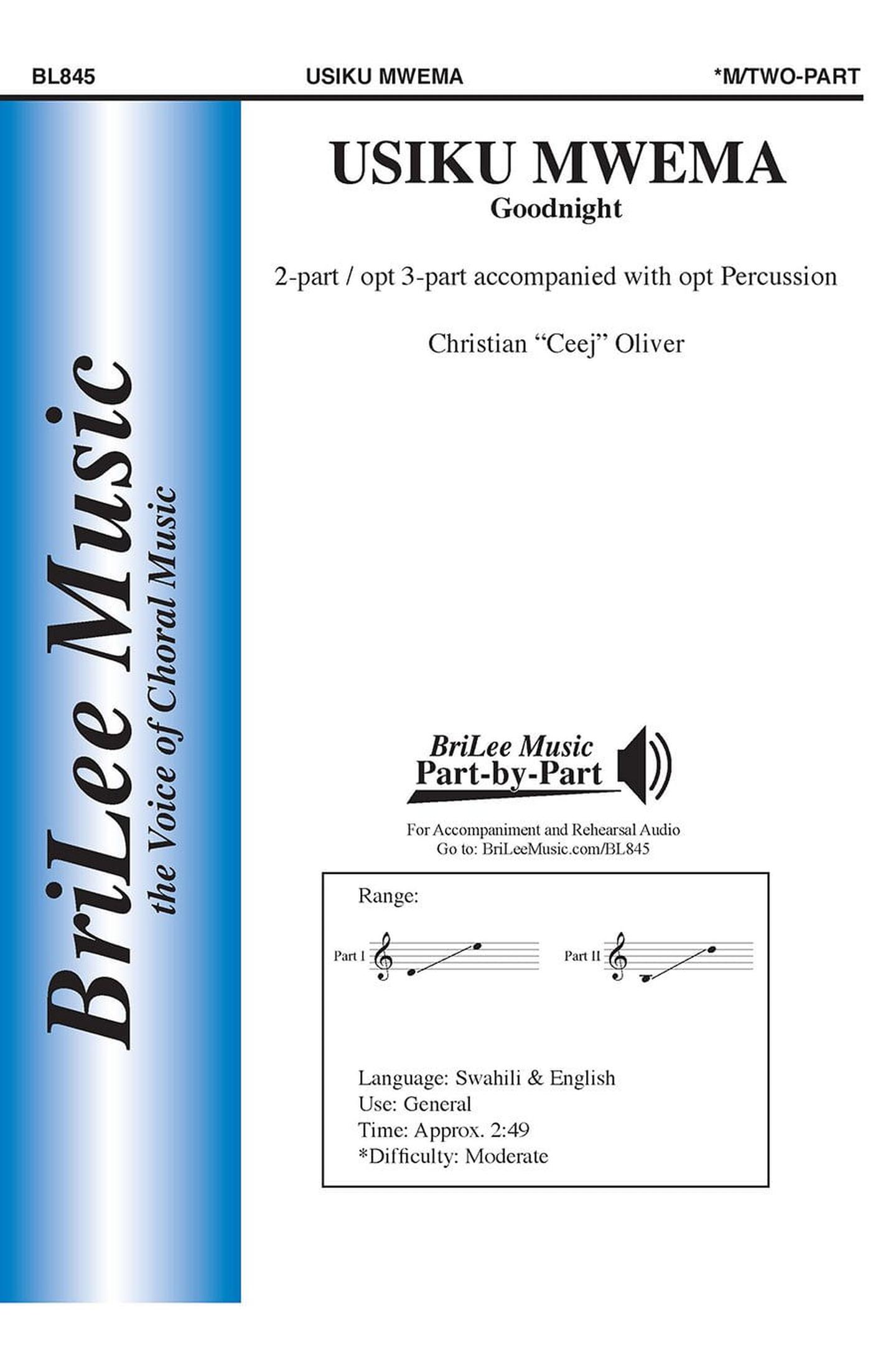 BL845 USIKU MWEMA *M/TWO-PART

BriLee Music
the Voice of Choral Music

USIKU MWEMA
Goodnight

2-part / opt 3-part accompanied with opt Percussion

Christian “Ceej” Oliver

BriLee Music
Part-by-Part

For Accompaniment and Rehearsal Audio
Go to: BriLeeMusic.com/BL845

Range:

Part I

Part II

Language: Swahili & English
Use: General
Time: Approx. 2:49
*Difficulty: Moderate